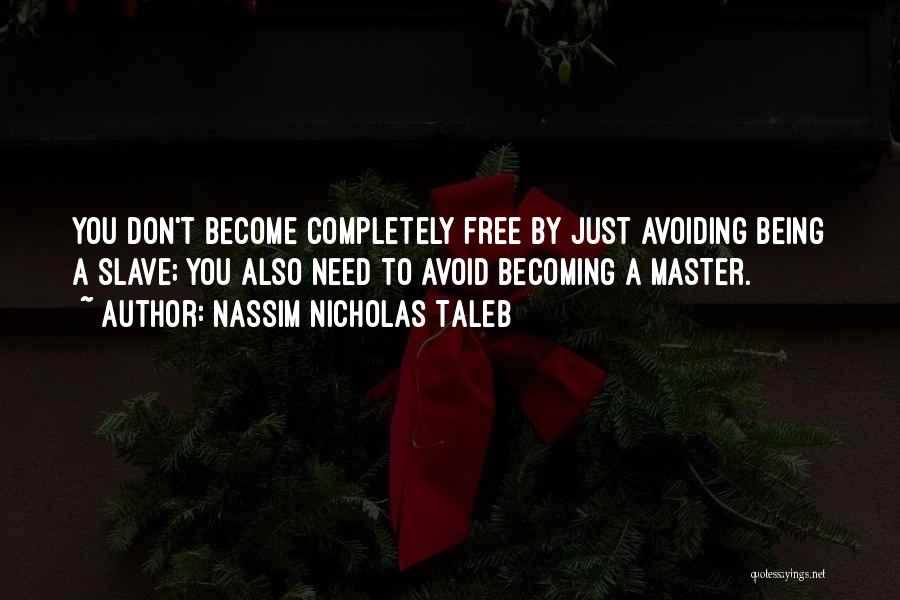 YOU DON'T BECOME COMPLETELY FREE BY JUST AVOIDING BEING A SLAVE; YOU ALSO NEED TO AVOID BECOMING A MASTER.
~ AUTHOR: NASSIM NICHOLAS TALEB

quotessayings.net